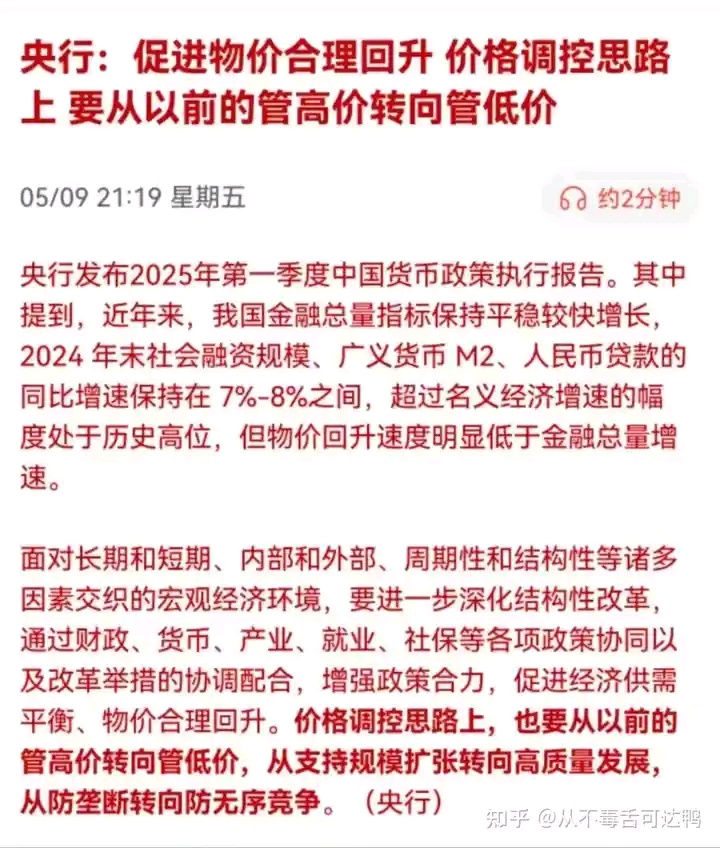 央行：促进物价合理回升 价格调控思路上 要从以前的管高价转向管低价

05/09 21:19 星期五

约2分钟

央行发布2025年第一季度中国货币政策执行报告。其中提到，近年来，我国金融总量指标保持平稳较快增长，2024 年末社会融资规模、广义货币 M2、人民币贷款的同比增速保持在 7%-8%之间，超过名义经济增速的幅度处于历史高位，但物价回升速度明显低于金融总量增速。

面对长期和短期、内部和外部、周期性和结构性等诸多因素交织的宏观经济环境，要进一步深化结构性改革，通过财政、货币、产业、就业、社保等各项政策协同以及改革举措的协调配合，增强政策合力，促进经济供需平衡、物价合理回升。价格调控思路上，也要从以前的管高价转向管低价，从支持规模扩张转向高质量发展，从防垄断转向防无序竞争。（央行）

知乎 @从不毒舌可达鸭